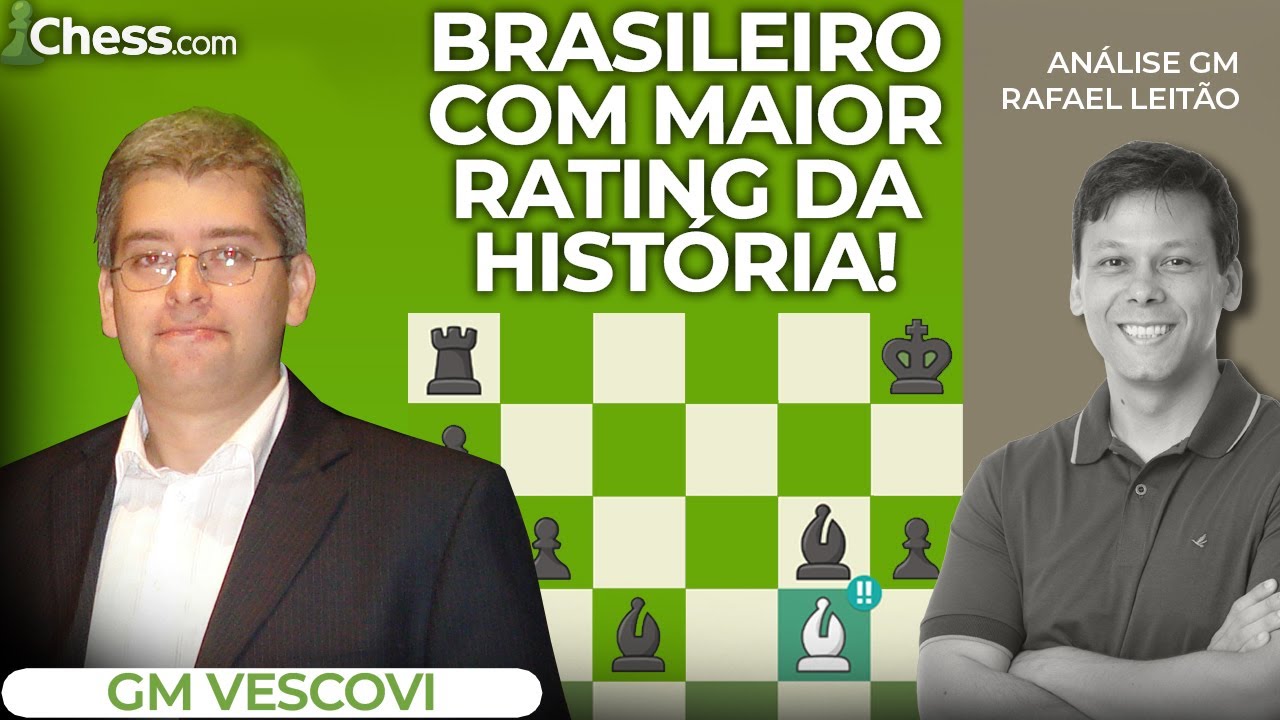 Chess.com

BRASILEIRO COM MAIOR RATING DA HISTÓRIA!

ANÁLISE GM RAFAEL LEITÃO

!!

GM VESCOVI